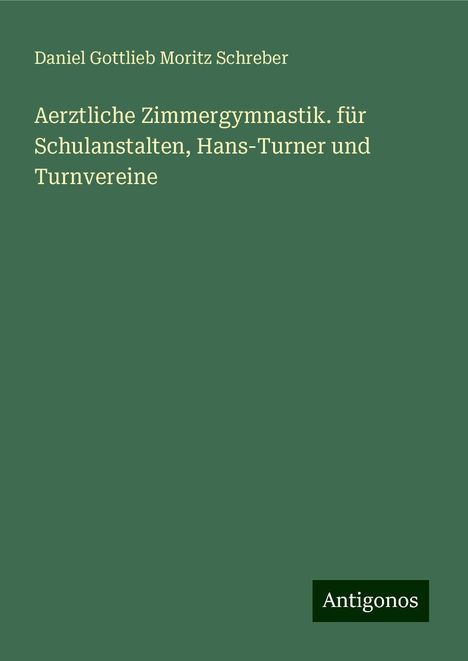 Daniel Gottlieb Moritz Schreber

Aerztliche Zimmergymnastik. für Schulanstalten, Hans-Turner und Turnvereine

Antigonos